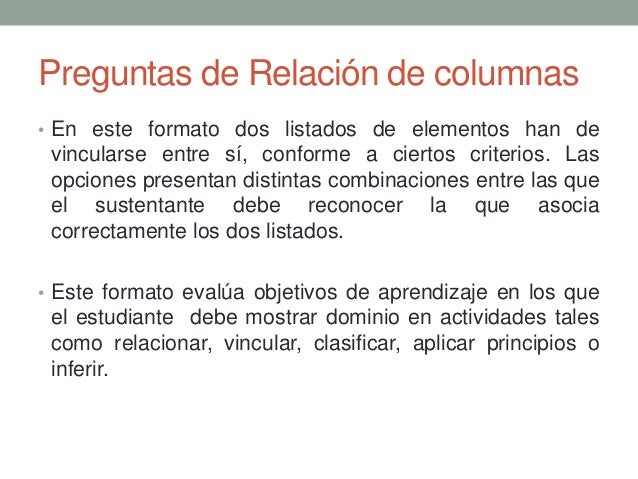 Preguntas de Relación de columnas

• En este formato dos listados de elementos han de vincularse entre sí, conforme a ciertos criterios. Las opciones presentan distintas combinaciones entre las que el sustentante debe reconocer la que asocia correctamente los dos listados.

• Este formato evalúa objetivos de aprendizaje en los que el estudiante debe mostrar dominio en actividades tales como relacionar, vincular, clasificar, aplicar principios o inferir.